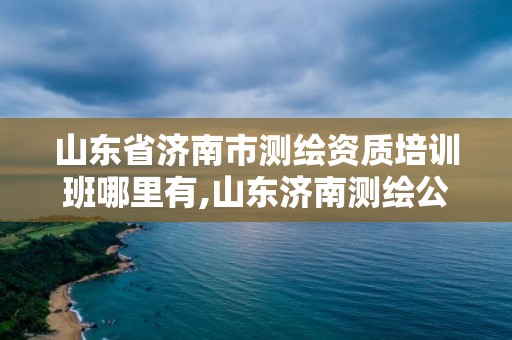 山东省济南市测绘资质培训班哪里有,山东济南测绘公